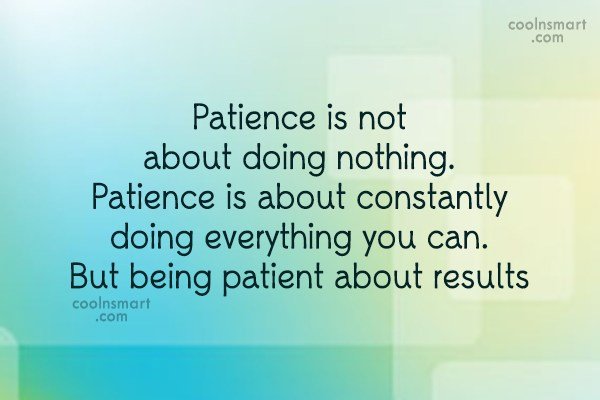 coolnsmart
.com

Patience is not about doing nothing. Patience is about constantly doing everything you can. But being patient about results

coolnsmart
.com